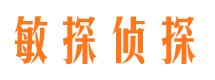 敏探侦探